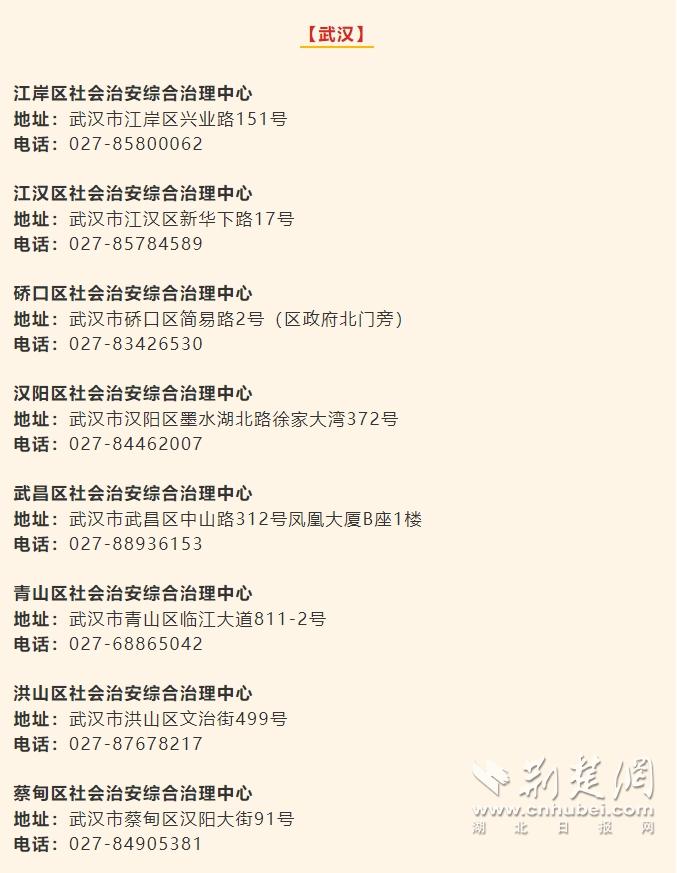 【武汉】

江岸区社会治安综合治理中心
地址：武汉市江岸区兴业路151号
电话：027-85800062

江汉区社会治安综合治理中心
地址：武汉市江汉区新华下路17号
电话：027-85784589

硚口区社会治安综合治理中心
地址：武汉市硚口区简易路2号（区政府北门旁）
电话：027-83426530

汉阳区社会治安综合治理中心
地址：武汉市汉阳区墨水湖北路徐家大湾372号
电话：027-84462007

武昌区社会治安综合治理中心
地址：武汉市武昌区中山路312号凤凰大厦B座1楼
电话：027-88936153

青山区社会治安综合治理中心
地址：武汉市青山区临江大道811-2号
电话：027-68865042

洪山区社会治安综合治理中心
地址：武汉市洪山区文治街499号
电话：027-87678217

蔡甸区社会治安综合治理中心
地址：武汉市蔡甸区汉阳大街91号
电话：027-84905381

荆楚网
www.cnhubei.com
湖北日报网